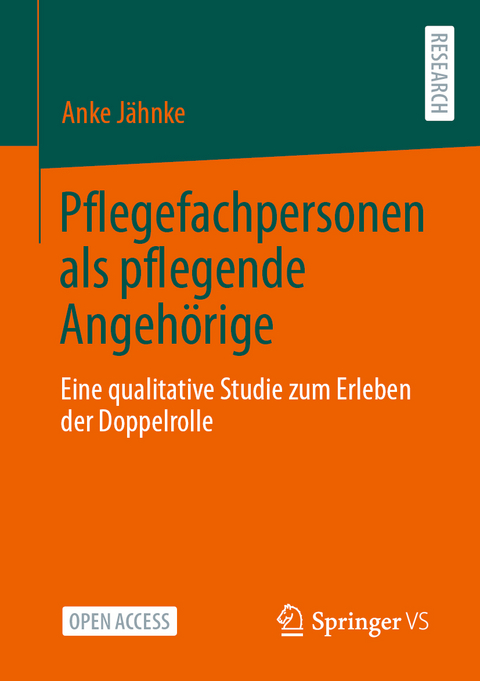 RESEARCH

Anke Jähnke

Pflegefachpersonen als pflegende Angehörige

Eine qualitative Studie zum Erleben der Doppelrolle

OPEN ACCESS

Springer VS